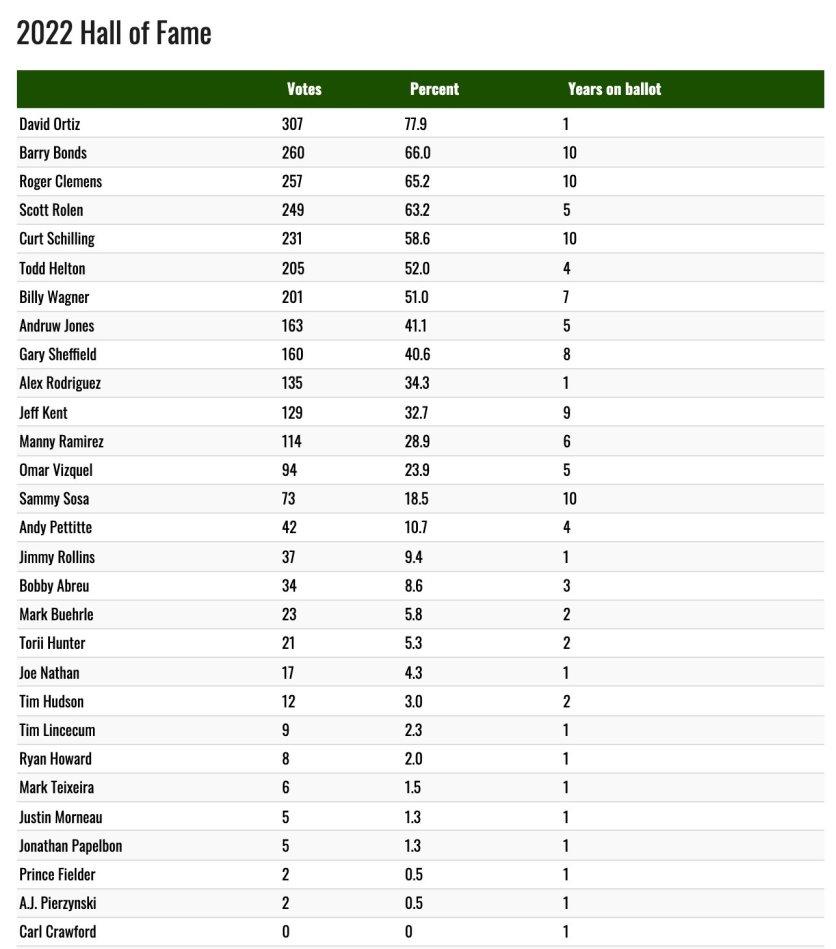 2022 Hall of Fame

| | Votes | Percent | Years on ballot |
|---|---|---|---|
| David Ortiz | 307 | 77.9 | 1 |
| Barry Bonds | 260 | 66.0 | 10 |
| Roger Clemens | 257 | 65.2 | 10 |
| Scott Rolen | 249 | 63.2 | 5 |
| Curt Schilling | 231 | 58.6 | 10 |
| Todd Helton | 205 | 52.0 | 4 |
| Billy Wagner | 201 | 51.0 | 7 |
| Andruw Jones | 163 | 41.1 | 5 |
| Gary Sheffield | 160 | 40.6 | 8 |
| Alex Rodriguez | 135 | 34.3 | 1 |
| Jeff Kent | 129 | 32.7 | 9 |
| Manny Ramirez | 114 | 28.9 | 6 |
| Omar Vizquel | 94 | 23.9 | 5 |
| Sammy Sosa | 73 | 18.5 | 10 |
| Andy Pettitte | 42 | 10.7 | 4 |
| Jimmy Rollins | 37 | 9.4 | 1 |
| Bobby Abreu | 34 | 8.6 | 3 |
| Mark Buehrle | 23 | 5.8 | 2 |
| Torii Hunter | 21 | 5.3 | 2 |
| Joe Nathan | 17 | 4.3 | 1 |
| Tim Hudson | 12 | 3.0 | 2 |
| Tim Lincecum | 9 | 2.3 | 1 |
| Ryan Howard | 8 | 2.0 | 1 |
| Mark Teixeira | 6 | 1.5 | 1 |
| Justin Morneau | 5 | 1.3 | 1 |
| Jonathan Papelbon | 5 | 1.3 | 1 |
| Prince Fielder | 2 | 0.5 | 1 |
| A.J. Pierzynski | 2 | 0.5 | 1 |
| Carl Crawford | 0 | 0 | 1 |